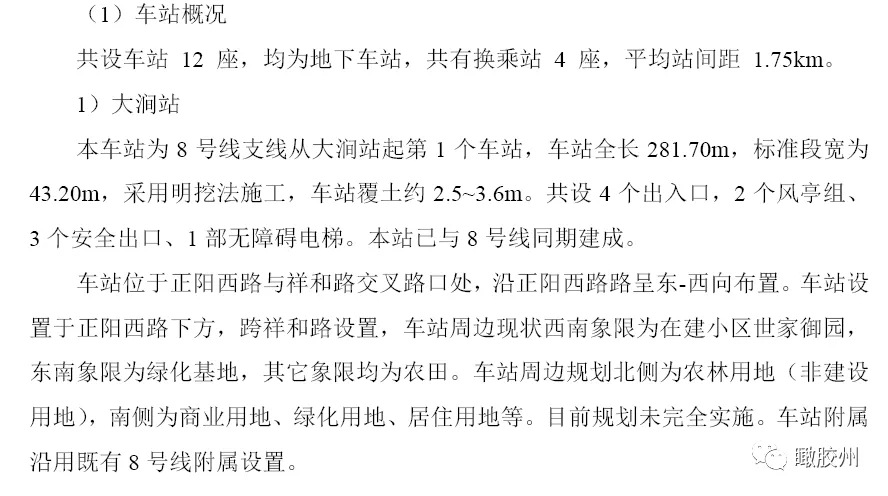 （1）车站概况

共设车站 12 座，均为地下车站，共有换乘站 4 座，平均站间距 1.75km。

1）大涧站

本车站为 8 号线支线从大涧站起第 1 个车站，车站全长 281.70m，标准段宽为 43.20m，采用明挖法施工，车站覆土约 2.5~3.6m。共设 4 个出入口，2 个风亭组、3 个安全出口、1 部无障碍电梯。本站已与 8 号线同期建成。

车站位于正阳西路与祥和路交叉路口处，沿正阳西路路呈东-西向布置。车站设置于正阳西路下方，跨祥和路设置，车站周边现状西南象限为在建小区世家御园，东南象限为绿化基地，其它象限均为农田。车站周边规划北侧为农林用地（非建设用地），南侧为商业用地、绿化用地、居住用地等。目前规划未完全实施。车站附属沿用既有 8 号线附属设置。

瞰胶州